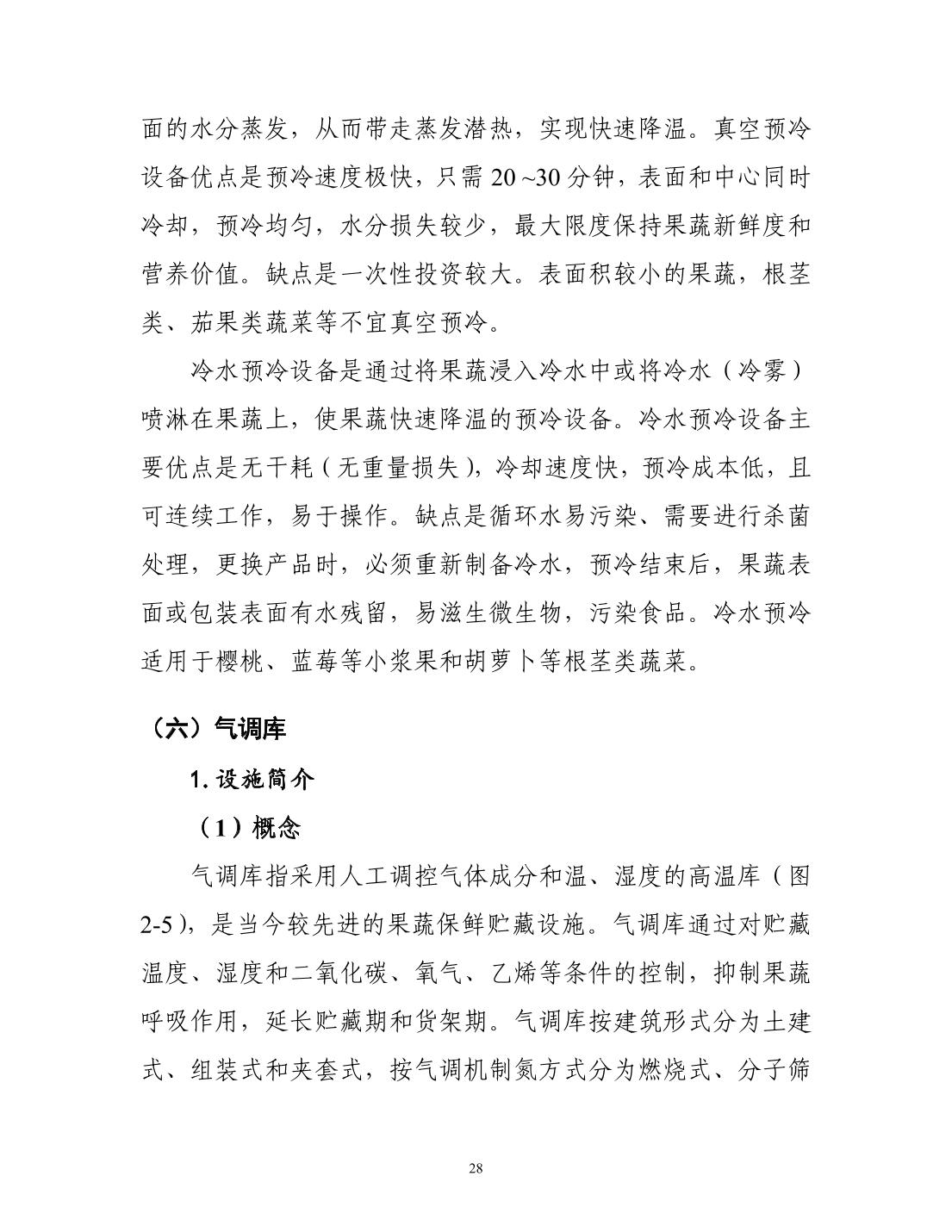 面的水分蒸发，从而带走蒸发潜热，实现快速降温。真空预冷设备优点是预冷速度极快，只需 20 ~30 分钟，表面和中心同时冷却，预冷均匀，水分损失较少，最大限度保持果蔬新鲜度和营养价值。缺点是一次性投资较大。表面积较小的果蔬，根茎类、茄果类蔬菜等不宜真空预冷。

冷水预冷设备是通过将果蔬浸入冷水中或将冷水（冷雾）喷淋在果蔬上，使果蔬快速降温的预冷设备。冷水预冷设备主要优点是无干耗（无重量损失），冷却速度快，预冷成本低，且可连续工作，易于操作。缺点是循环水易污染、需要进行杀菌处理，更换产品时，必须重新制备冷水，预冷结束后，果蔬表面或包装表面有水残留，易滋生微生物，污染食品。冷水预冷适用于樱桃、蓝莓等小浆果和胡萝卜等根茎类蔬菜。

（六）气调库

1. 设施简介

（1）概念

气调库指采用人工调控气体成分和温、湿度的高温库（图 2-5），是当今较先进的果蔬保鲜贮藏设施。气调库通过对贮藏温度、湿度和二氧化碳、氧气、乙烯等条件的控制，抑制果蔬呼吸作用，延长贮藏期和货架期。气调库按建筑形式分为土建式、组装式和夹套式，按气调机制氮方式分为燃烧式、分子筛

28